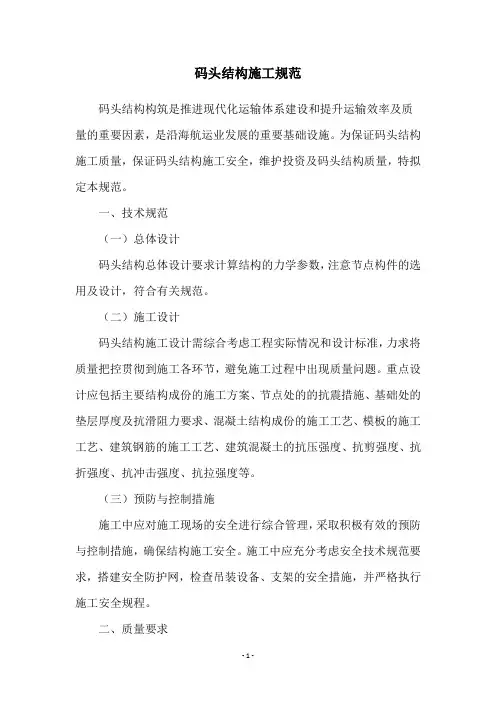 码头结构施工规范

码头结构构筑是推进现代化运输体系建设和提升运输效率及质量的重要因素，是沿海航运业发展的重要基础设施。为保证码头结构施工质量，保证码头结构施工安全，维护投资及码头结构质量，特拟定本规范。

一、技术规范

（一）总体设计

码头结构总体设计要求计算结构的力学参数，注意节点构件的选用及设计，符合有关规范。

（二）施工设计

码头结构施工设计需综合考虑工程实际情况和设计标准，力求将质量把控贯彻到施工各环节，避免施工过程中出现质量问题。重点设计应包括主要结构成份的施工方案、节点处的的抗震措施、基础处的垫层厚度及抗滑阻力要求、混凝土结构成份的施工工艺、模板的施工工艺、建筑钢筋的施工工艺、建筑混凝土的抗压强度、抗剪强度、抗折强度、抗冲击强度、抗拉强度等。

（三）预防与控制措施

施工中应对施工现场的安全进行综合管理，采取积极有效的预防与控制措施，确保结构施工安全。施工中应充分考虑安全技术规范要求，搭建安全防护网，检查吊装设备、支架的安全措施，并严格执行施工安全规程。

二、质量要求

- 1 -